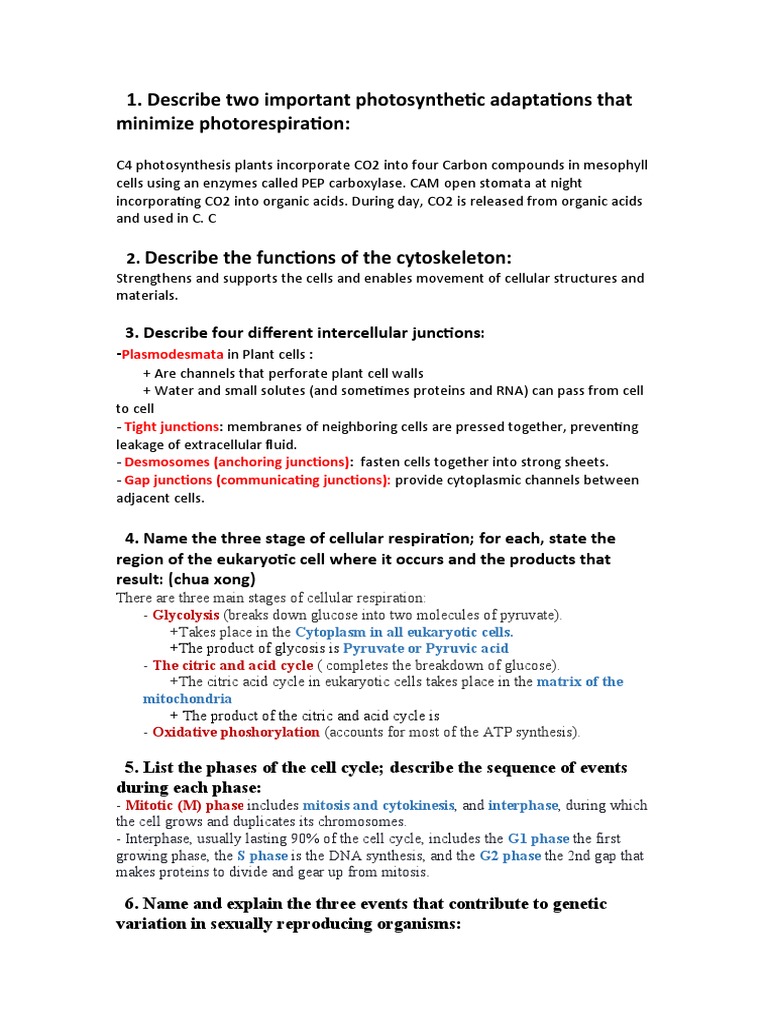 1. Describe two important photosynthetic adaptations that minimize photorespiration:

C4 photosynthesis plants incorporate CO2 into four Carbon compounds in mesophyll cells using an enzymes called PEP carboxylase. CAM open stomata at night incorporating CO2 into organic acids. During day, CO2 is released from organic acids and used in C. C

2. Describe the functions of the cytoskeleton:
Strengthens and supports the cells and enables movement of cellular structures and materials.

3. Describe four different intercellular junctions:
-Plasmodesmata in Plant cells :
+ Are channels that perforate plant cell walls
+ Water and small solutes (and sometimes proteins and RNA) can pass from cell to cell
- Tight junctions: membranes of neighboring cells are pressed together, preventing leakage of extracellular fluid.
- Desmosomes (anchoring junctions): fasten cells together into strong sheets.
- Gap junctions (communicating junctions): provide cytoplasmic channels between adjacent cells.

4. Name the three stage of cellular respiration; for each, state the region of the eukaryotic cell where it occurs and the products that result: (chua xong)
There are three main stages of cellular respiration:
- Glycolysis (breaks down glucose into two molecules of pyruvate).
+Takes place in the Cytoplasm in all eukaryotic cells.
+The product of glycosis is Pyruvate or Pyruvic acid
- The citric and acid cycle ( completes the breakdown of glucose).
+The citric acid cycle in eukaryotic cells takes place in the matrix of the mitochondria
+ The product of the citric and acid cycle is
- Oxidative phoshorylation (accounts for most of the ATP synthesis).

5. List the phases of the cell cycle; describe the sequence of events during each phase:
- Mitotic (M) phase includes mitosis and cytokinesis, and interphase, during which the cell grows and duplicates its chromosomes.
- Interphase, usually lasting 90% of the cell cycle, includes the G1 phase the first growing phase, the S phase is the DNA synthesis, and the G2 phase the 2nd gap that makes proteins to divide and gear up from mitosis.

6. Name and explain the three events that contribute to genetic variation in sexually reproducing organisms: